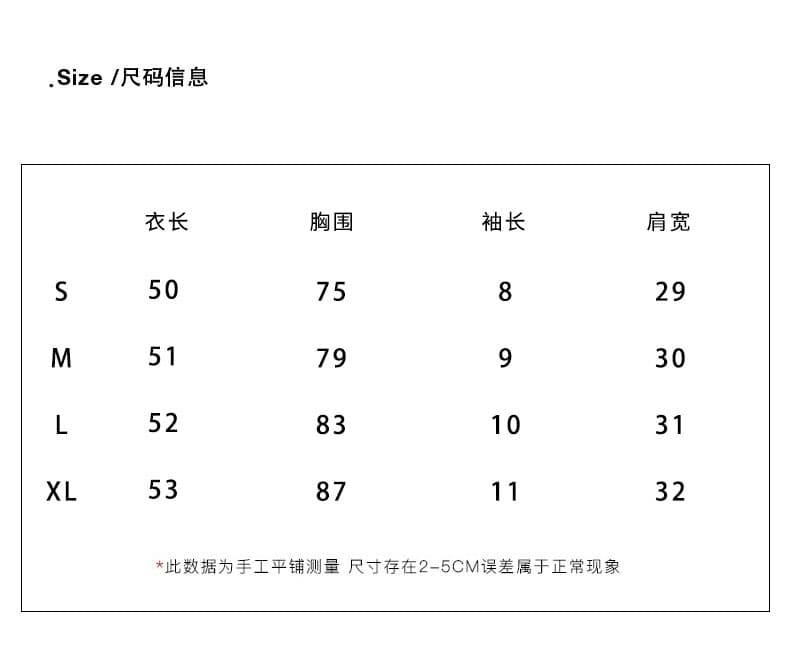 .Size /尺码信息

| | 衣长 | 胸围 | 袖长 | 肩宽 |
|---|---|---|---|---|
| S | 50 | 75 | 8 | 29 |
| M | 51 | 79 | 9 | 30 |
| L | 52 | 83 | 10 | 31 |
| XL | 53 | 87 | 11 | 32 |

*此数据为手工平铺测量 尺寸存在2-5CM误差属于正常现象